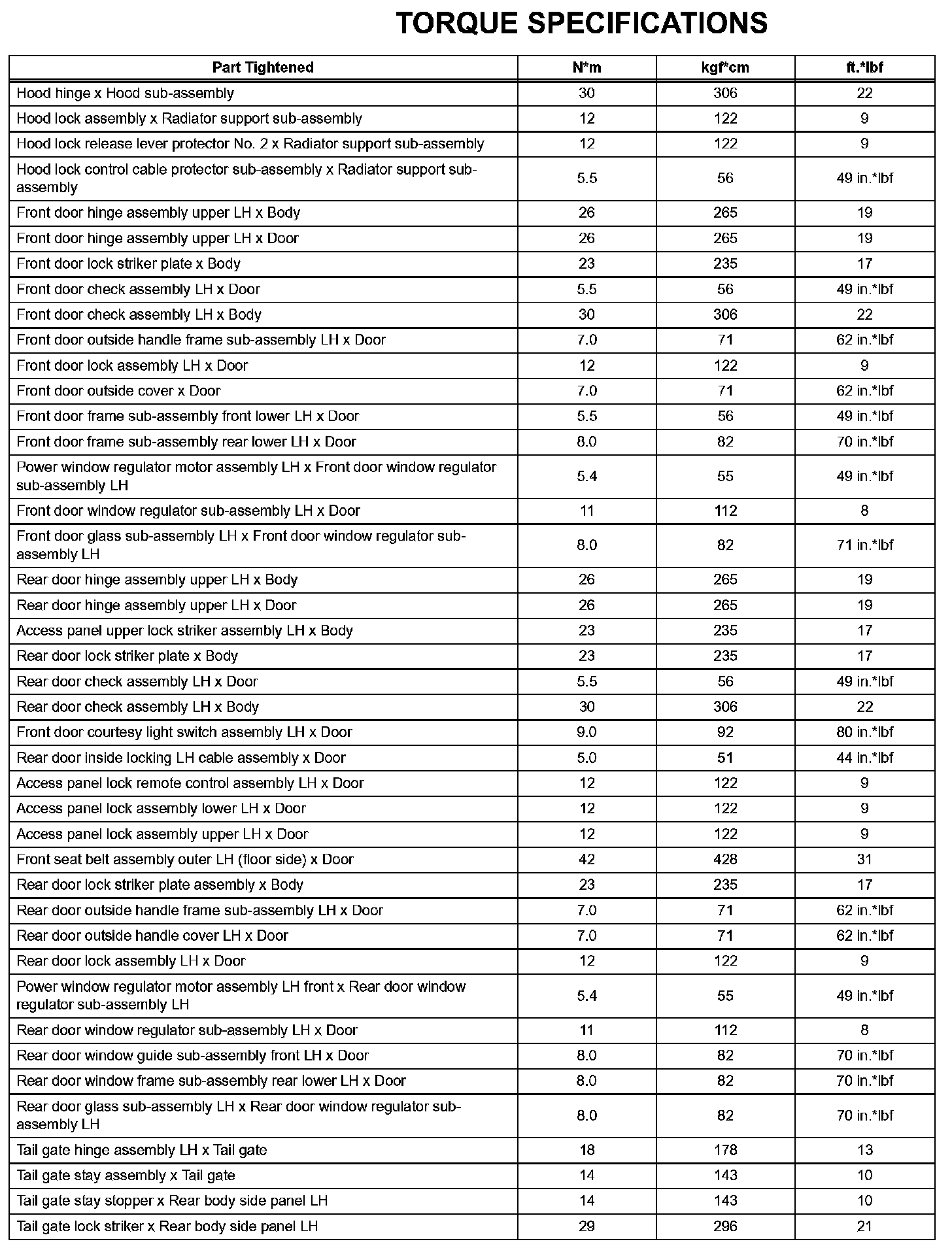 TORQUE SPECIFICATIONS

| Part Tightened | N*m | kgf*cm | ft.*lbf |
|---|---|---|---|
| Hood hinge x Hood sub-assembly | 30 | 306 | 22 |
| Hood lock assembly x Radiator support sub-assembly | 12 | 122 | 9 |
| Hood lock release lever protector No. 2 x Radiator support sub-assembly | 12 | 122 | 9 |
| Hood lock control cable protector sub-assembly x Radiator support sub-assembly | 5.5 | 56 | 49 in.*lbf |
| Front door hinge assembly upper LH x Body | 26 | 265 | 19 |
| Front door hinge assembly upper LH x Door | 26 | 265 | 19 |
| Front door lock striker plate x Body | 23 | 235 | 17 |
| Front door check assembly LH x Door | 5.5 | 56 | 49 in.*lbf |
| Front door check assembly LH x Body | 30 | 306 | 22 |
| Front door outside handle frame sub-assembly LH x Door | 7.0 | 71 | 62 in.*lbf |
| Front door lock assembly LH x Door | 12 | 122 | 9 |
| Front door outside cover x Door | 7.0 | 71 | 62 in.*lbf |
| Front door frame sub-assembly front lower LH x Door | 5.5 | 56 | 49 in.*lbf |
| Front door frame sub-assembly rear lower LH x Door | 8.0 | 82 | 70 in.*lbf |
| Power window regulator motor assembly LH x Front door window regulator sub-assembly LH | 5.4 | 55 | 49 in.*lbf |
| Front door window regulator sub-assembly LH x Door | 11 | 112 | 8 |
| Front door glass sub-assembly LH x Front door window regulator sub-assembly LH | 8.0 | 82 | 71 in.*lbf |
| Rear door hinge assembly upper LH x Body | 26 | 265 | 19 |
| Rear door hinge assembly upper LH x Door | 26 | 265 | 19 |
| Access panel upper lock striker assembly LH x Body | 23 | 235 | 17 |
| Rear door lock striker plate x Body | 23 | 235 | 17 |
| Rear door check assembly LH x Door | 5.5 | 56 | 49 in.*lbf |
| Rear door check assembly LH x Body | 30 | 306 | 22 |
| Front door courtesy light switch assembly LH x Door | 9.0 | 92 | 80 in.*lbf |
| Rear door inside locking LH cable assembly x Door | 5.0 | 51 | 44 in.*lbf |
| Access panel lock remote control assembly LH x Door | 12 | 122 | 9 |
| Access panel lock assembly lower LH x Door | 12 | 122 | 9 |
| Access panel lock assembly upper LH x Door | 12 | 122 | 9 |
| Front seat belt assembly outer LH (floor side) x Door | 42 | 428 | 31 |
| Rear door lock striker plate assembly x Body | 23 | 235 | 17 |
| Rear door outside handle frame sub-assembly LH x Door | 7.0 | 71 | 62 in.*lbf |
| Rear door outside handle cover LH x Door | 7.0 | 71 | 62 in.*lbf |
| Rear door lock assembly LH x Door | 12 | 122 | 9 |
| Power window regulator motor assembly LH front x Rear door window regulator sub-assembly LH | 5.4 | 55 | 49 in.*lbf |
| Rear door window regulator sub-assembly LH x Door | 11 | 112 | 8 |
| Rear door window guide sub-assembly front LH x Door | 8.0 | 82 | 70 in.*lbf |
| Rear door window frame sub-assembly rear lower LH x Door | 8.0 | 82 | 70 in.*lbf |
| Rear door glass sub-assembly LH x Rear door window regulator sub-assembly LH | 8.0 | 82 | 70 in.*lbf |
| Tail gate hinge assembly LH x Tail gate | 18 | 178 | 13 |
| Tail gate stay assembly x Tail gate | 14 | 143 | 10 |
| Tail gate stay stopper x Rear body side panel LH | 14 | 143 | 10 |
| Tail gate lock striker x Rear body side panel LH | 29 | 296 | 21 |